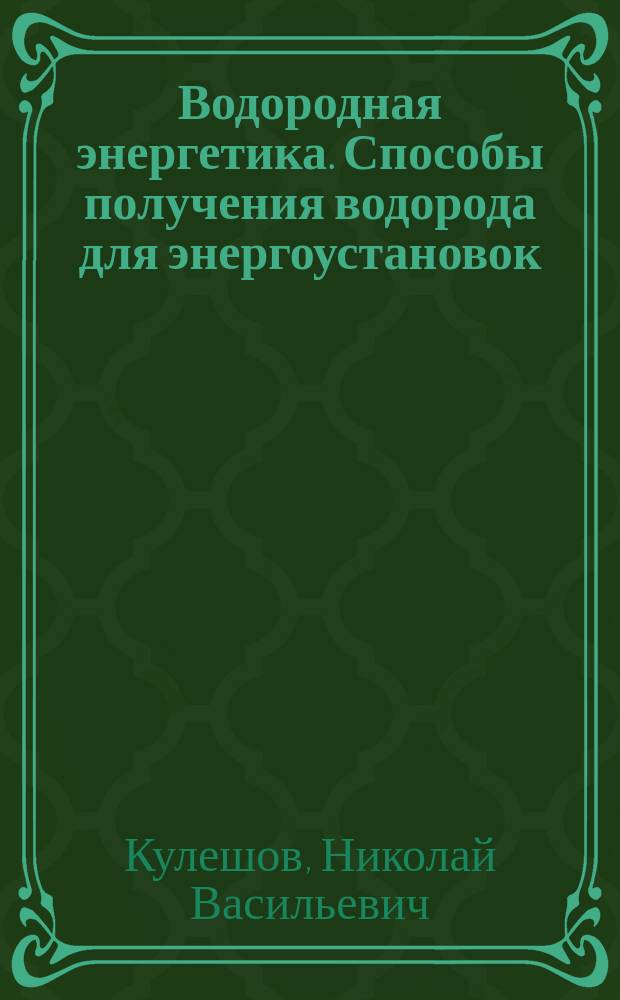 Водородная энергетика. Способы получения водорода для энергоустановок

Кулешов, Николай Васильевич